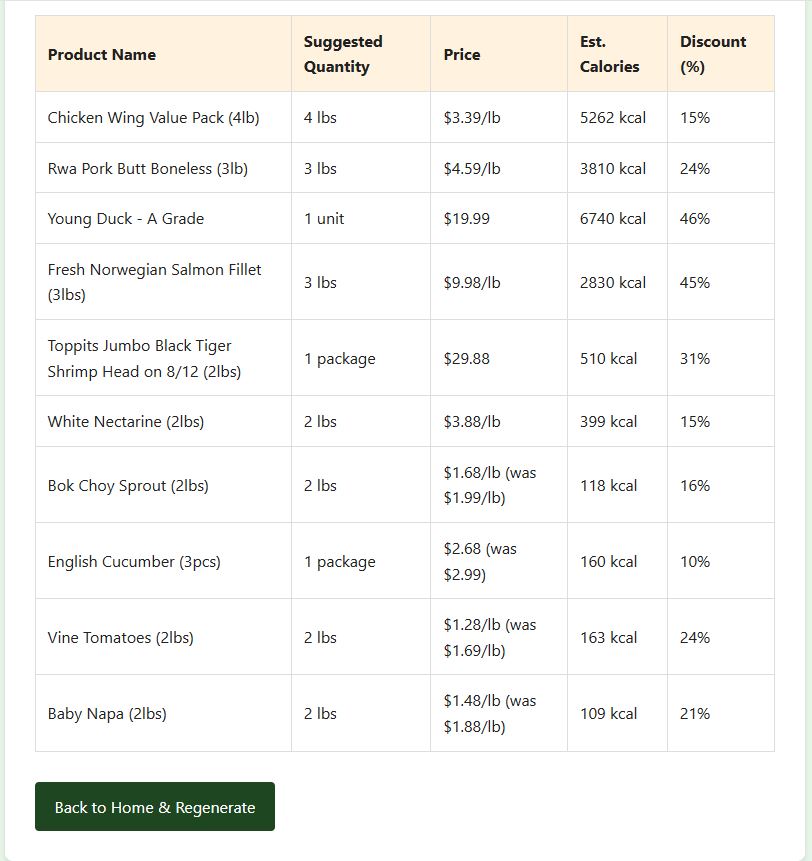 | Product Name | Suggested Quantity | Price | Est. Calories | Discount (%) |
|---|---|---|---|---|
| Chicken Wing Value Pack (4lb) | 4 lbs | \$3.39/lb | 5262 kcal | 15% |
| Rwa Pork Butt Boneless (3lb) | 3 lbs | \$4.59/lb | 3810 kcal | 24% |
| Young Duck - A Grade | 1 unit | \$19.99 | 6740 kcal | 46% |
| Fresh Norwegian Salmon Fillet (3lbs) | 3 lbs | \$9.98/lb | 2830 kcal | 45% |
| Toppits Jumbo Black Tiger Shrimp Head on 8/12 (2lbs) | 1 package | \$29.88 | 510 kcal | 31% |
| White Nectarine (2lbs) | 2 lbs | \$3.88/lb | 399 kcal | 15% |
| Bok Choy Sprout (2lbs) | 2 lbs | \$1.68/lb (was \$1.99/lb) | 118 kcal | 16% |
| English Cucumber (3pcs) | 1 package | \$2.68 (was \$2.99) | 160 kcal | 10% |
| Vine Tomatoes (2lbs) | 2 lbs | \$1.28/lb (was \$1.69/lb) | 163 kcal | 24% |
| Baby Napa (2lbs) | 2 lbs | \$1.48/lb (was \$1.88/lb) | 109 kcal | 21% |

Back to Home & Regenerate